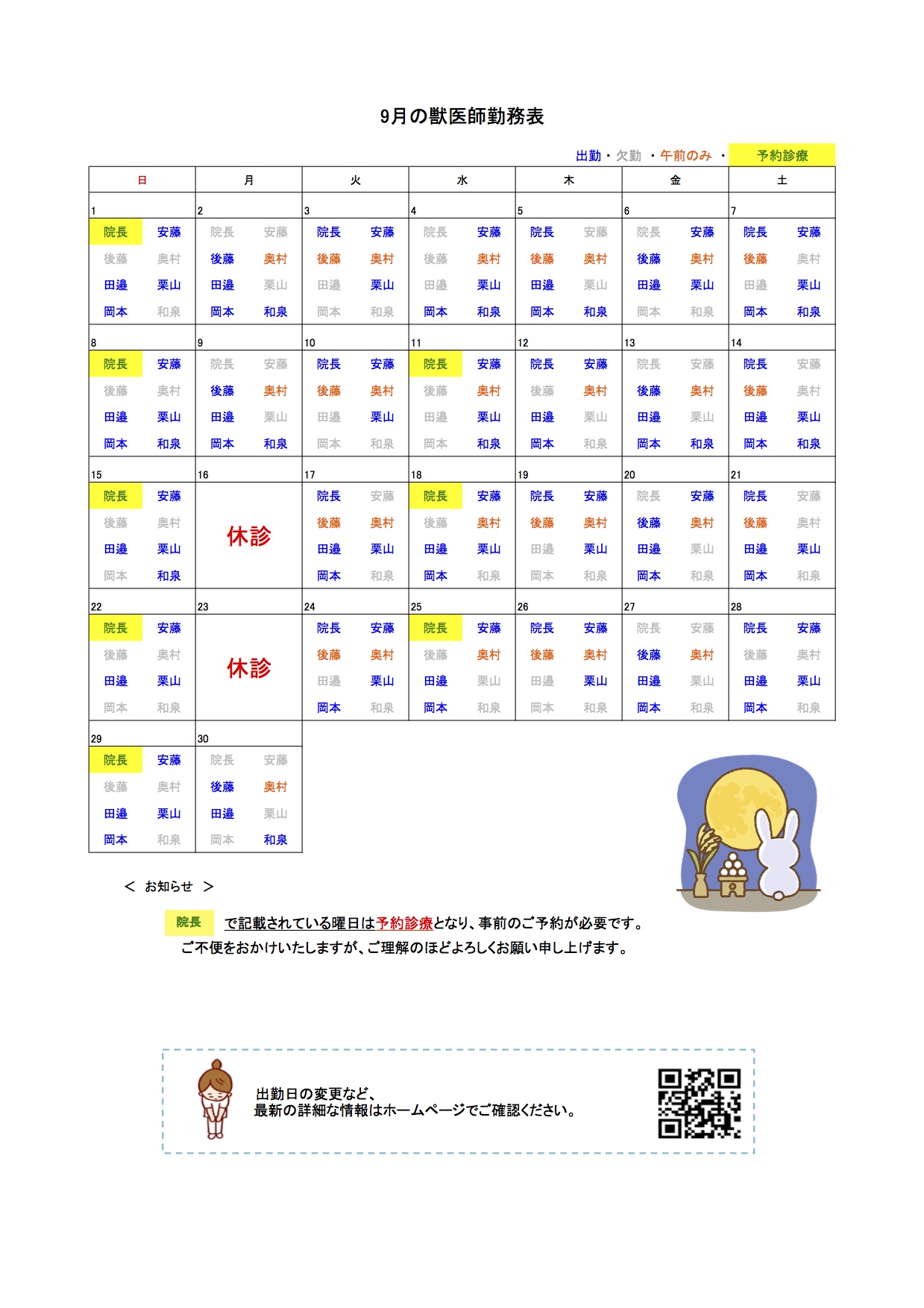 9月の獣医師勤務表

出勤・欠勤 ・午前のみ ・ 予約診療

| 日 | 月 | 火 | 水 | 木 | 金 | 土 |
|---|---|---|---|---|---|---|
| 1 | 2 | 3 | 4 | 5 | 6 | 7 |
| 院長 安藤 後藤 奥村 田邉 栗山 岡本 和泉 | 院長 安藤 後藤 奥村 田邉 栗山 岡本 和泉 | 院長 安藤 後藤 奥村 田邉 栗山 岡本 和泉 | 院長 安藤 後藤 奥村 田邉 栗山 岡本 和泉 | 院長 安藤 後藤 奥村 田邉 栗山 岡本 和泉 | 院長 安藤 後藤 奥村 田邉 栗山 岡本 和泉 | 院長 安藤 後藤 奥村 田邉 栗山 岡本 和泉 |
| 8 | 9 | 10 | 11 | 12 | 13 | 14 |
| 院長 安藤 後藤 奥村 田邉 栗山 岡本 和泉 | 院長 安藤 後藤 奥村 田邉 栗山 岡本 和泉 | 院長 安藤 後藤 奥村 田邉 栗山 岡本 和泉 | 院長 安藤 後藤 奥村 田邉 栗山 岡本 和泉 | 院長 安藤 後藤 奥村 田邉 栗山 岡本 和泉 | 院長 安藤 後藤 奥村 田邉 栗山 岡本 和泉 | 院長 安藤 後藤 奥村 田邉 栗山 岡本 和泉 |
| 15 | 16 | 17 | 18 | 19 | 20 | 21 |
| 院長 安藤 後藤 奥村 田邉 栗山 岡本 和泉 | 休診 | 院長 安藤 後藤 奥村 田邉 栗山 岡本 和泉 | 院長 安藤 後藤 奥村 田邉 栗山 岡本 和泉 | 院長 安藤 後藤 奥村 田邉 栗山 岡本 和泉 | 院長 安藤 後藤 奥村 田邉 栗山 岡本 和泉 | 院長 安藤 後藤 奥村 田邉 栗山 岡本 和泉 |
| 22 | 23 | 24 | 25 | 26 | 27 | 28 |
| 院長 安藤 後藤 奥村 田邉 栗山 岡本 和泉 | 休診 | 院長 安藤 後藤 奥村 田邉 栗山 岡本 和泉 | 院長 安藤 後藤 奥村 田邉 栗山 岡本 和泉 | 院長 安藤 後藤 奥村 田邉 栗山 岡本 和泉 | 院長 安藤 後藤 奥村 田邉 栗山 岡本 和泉 | 院長 安藤 後藤 奥村 田邉 栗山 岡本 和泉 |
| 29 | 30 | | | | | |
| 院長 安藤 後藤 奥村 田邉 栗山 岡本 和泉 | 院長 安藤 後藤 奥村 田邉 栗山 岡本 和泉 | | | | | |

＜ お知らせ ＞

院長 で記載されている曜日は予約診療となり、事前のご予約が必要です。
ご不便をおかけいたしますが、ご理解のほどよろしくお願い申し上げます。

出勤日の変更など、
最新の詳細な情報はホームページでご確認ください。